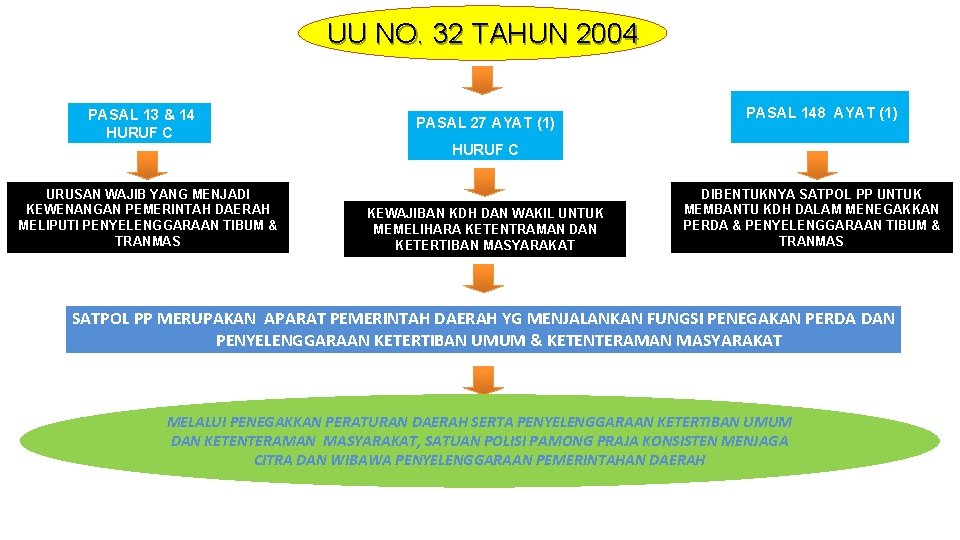 UU NO. 32 TAHUN 2004

PASAL 13 & 14
HURUF C

URUSAN WAJIB YANG MENJADI KEWENANGAN PEMERINTAH DAERAH MELIPUTI PENYELENGGARAAN TIBUM & TRANMAS

PASAL 27 AYAT (1)
HURUF C

KEWAJIBAN KDH DAN WAKIL UNTUK MEMELIHARA KETENTRAMAN DAN KETERTIBAN MASYARAKAT

PASAL 148 AYAT (1)

DIBENTUKNYA SATPOL PP UNTUK MEMBANTU KDH DALAM MENEGAKKAN PERDA & PENYELENGGARAAN TIBUM & TRANMAS

SATPOL PP MERUPAKAN APARAT PEMERINTAH DAERAH YG MENJALANKAN FUNGSI PENEGAKAN PERDA DAN PENYELENGGARAAN KETERTIBAN UMUM & KETENTERAMAN MASYARAKAT

MELALUI PENEGAKKAN PERATURAN DAERAH SERTA PENYELENGGARAAN KETERTIBAN UMUM DAN KETENTERAMAN MASYARAKAT, SATUAN POLISI PAMONG PRAJA KONSISTEN MENJAGA CITRA DAN WIBAWA PENYELENGGARAAN PEMERINTAHAN DAERAH